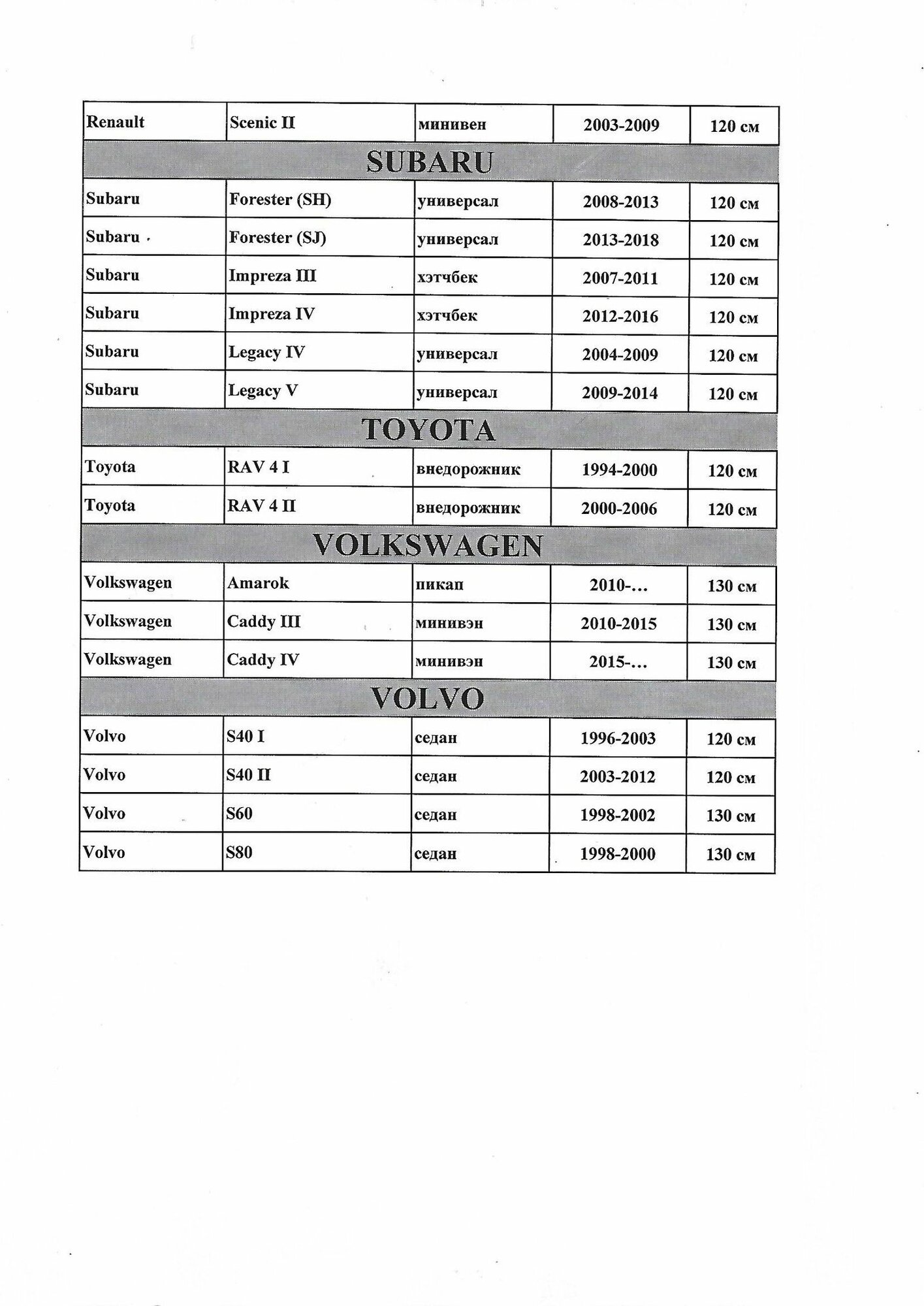 | Renault | Scenic II | минивен | 2003-2009 | 120 см |
|---|---|---|---|---|
| SUBARU | | | | |
| Subaru | Forester (SH) | универсал | 2008-2013 | 120 см |
| Subaru | Forester (SJ) | универсал | 2013-2018 | 120 см |
| Subaru | Impreza III | хэтчбек | 2007-2011 | 120 см |
| Subaru | Impreza IV | хэтчбек | 2012-2016 | 120 см |
| Subaru | Legacy IV | универсал | 2004-2009 | 120 см |
| Subaru | Legacy V | универсал | 2009-2014 | 120 см |
| TOYOTA | | | | |
| Toyota | RAV 4 I | внедорожник | 1994-2000 | 120 см |
| Toyota | RAV 4 II | внедорожник | 2000-2006 | 120 см |
| VOLKSWAGEN | | | | |
| Volkswagen | Amarok | пикап | 2010-... | 130 см |
| Volkswagen | Caddy III | минивэн | 2010-2015 | 130 см |
| Volkswagen | Caddy IV | минивэн | 2015-... | 130 см |
| VOLVO | | | | |
| Volvo | S40 I | седан | 1996-2003 | 120 см |
| Volvo | S40 II | седан | 2003-2012 | 120 см |
| Volvo | S60 | седан | 1998-2002 | 130 см |
| Volvo | S80 | седан | 1998-2000 | 130 см |